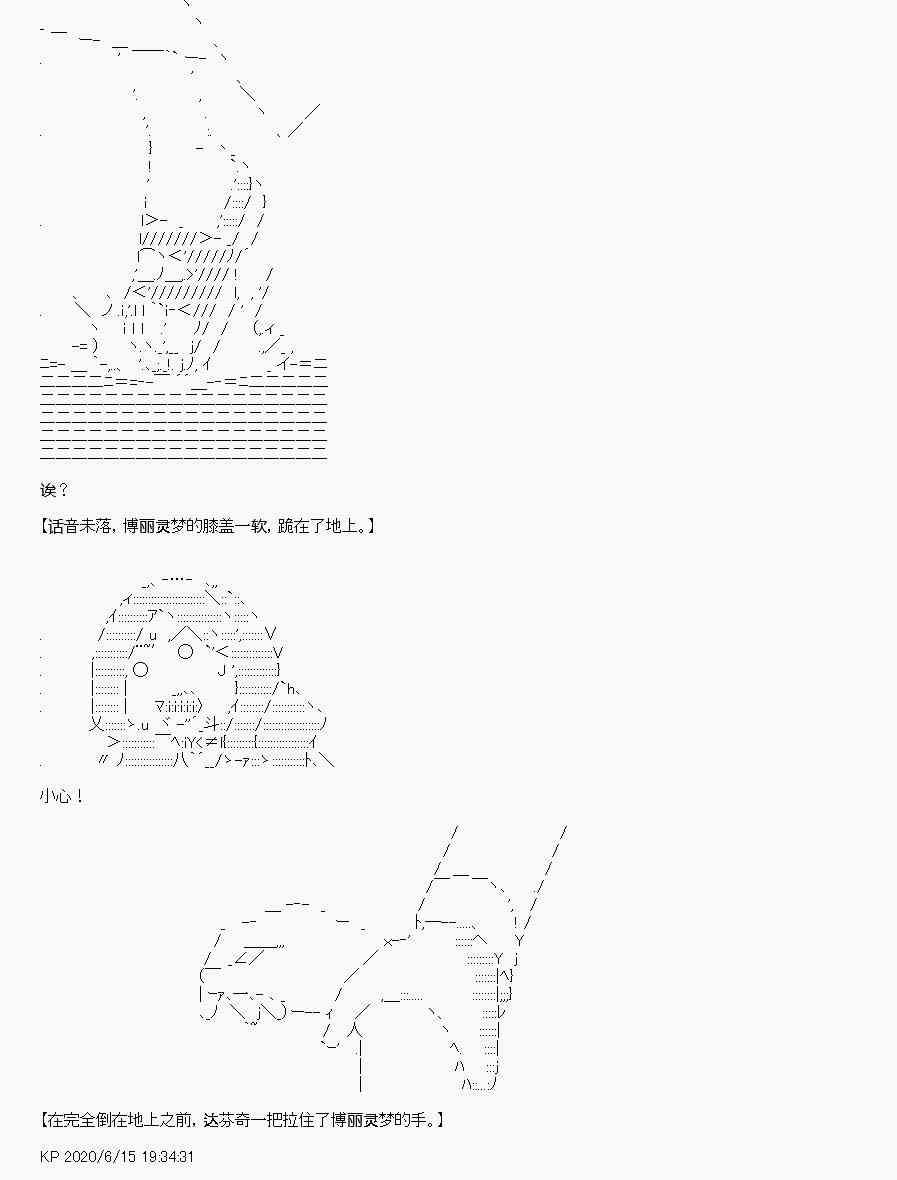 诶？

【话音未落，博丽灵梦的膝盖一软，跪在了地上。】

小心！

【在完全倒在地上之前，达芬奇一把拉住了博丽灵梦的手。】

KP 2020/6/15 19:34:31